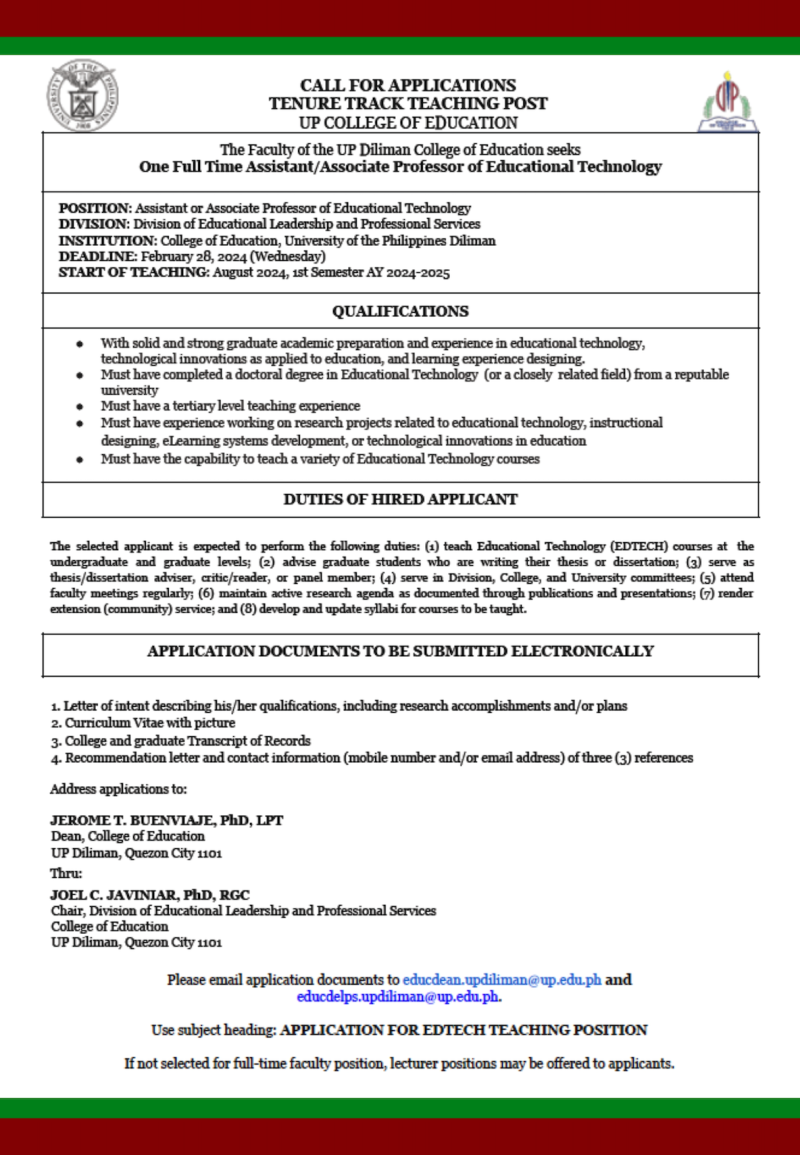 CALL FOR APPLICATIONS
TENURE TRACK TEACHING POST
UP COLLEGE OF EDUCATION

The Faculty of the UP Diliman College of Education seeks
One Full Time Assistant/Associate Professor of Educational Technology

POSITION: Assistant or Associate Professor of Educational Technology
DIVISION: Division of Educational Leadership and Professional Services
INSTITUTION: College of Education, University of the Philippines Diliman
DEADLINE: February 28, 2024 (Wednesday)
START OF TEACHING: August 2024, 1st Semester AY 2024-2025

QUALIFICATIONS

- With solid and strong graduate academic preparation and experience in educational technology, technological innovations as applied to education, and learning experience designing.
- Must have completed a doctoral degree in Educational Technology (or a closely related field) from a reputable university
- Must have a tertiary level teaching experience
- Must have experience working on research projects related to educational technology, instructional designing, eLearning systems development, or technological innovations in education
- Must have the capability to teach a variety of Educational Technology courses

DUTIES OF HIRED APPLICANT

The selected applicant is expected to perform the following duties: (1) teach Educational Technology (EDTECH) courses at the undergraduate and graduate levels; (2) advise graduate students who are writing their thesis or dissertation; (3) serve as thesis/dissertation adviser, critic/reader, or panel member; (4) serve in Division, College, and University committees; (5) attend faculty meetings regularly; (6) maintain active research agenda as documented through publications and presentations; (7) render extension (community) service; and (8) develop and update syllabi for courses to be taught.

APPLICATION DOCUMENTS TO BE SUBMITTED ELECTRONICALLY

1. Letter of intent describing his/her qualifications, including research accomplishments and/or plans
2. Curriculum Vitae with picture
3. College and graduate Transcript of Records
4. Recommendation letter and contact information (mobile number and/or email address) of three (3) references

Address applications to:

JEROME T. BUENVIAJE, PhD, LPT
Dean, College of Education
UP Diliman, Quezon City 1101

Thru:

JOEL C. JAVINIAR, PhD, RGC
Chair, Division of Educational Leadership and Professional Services
College of Education
UP Diliman, Quezon City 1101

Please email application documents to educdean.updiliman@up.edu.ph and educdelps.updiliman@up.edu.ph.

Use subject heading: APPLICATION FOR EDTECH TEACHING POSITION

If not selected for full-time faculty position, lecturer positions may be offered to applicants.